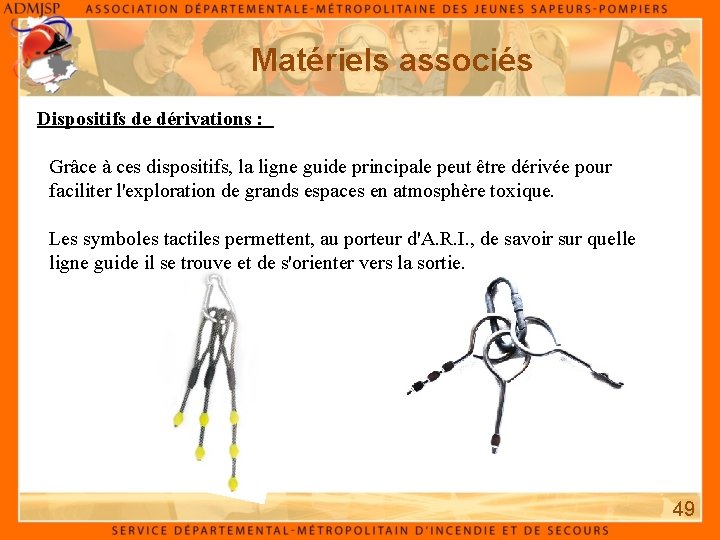 ADMJSP ASSOCIATION DÉPARTEMENTALE-MÉTROPOLITAINE DES JEUNES SAPEURS-POMPIERS

Matériels associés

Dispositifs de dérivations :

Grâce à ces dispositifs, la ligne guide principale peut être dérivée pour faciliter l'exploration de grands espaces en atmosphère toxique.

Les symboles tactiles permettent, au porteur d'A.R.I., de savoir sur quelle ligne guide il se trouve et de s'orienter vers la sortie.

49

SERVICE DÉPARTEMENTAL-MÉTROPOLITAIN D'INCENDIE ET DE SECOURS